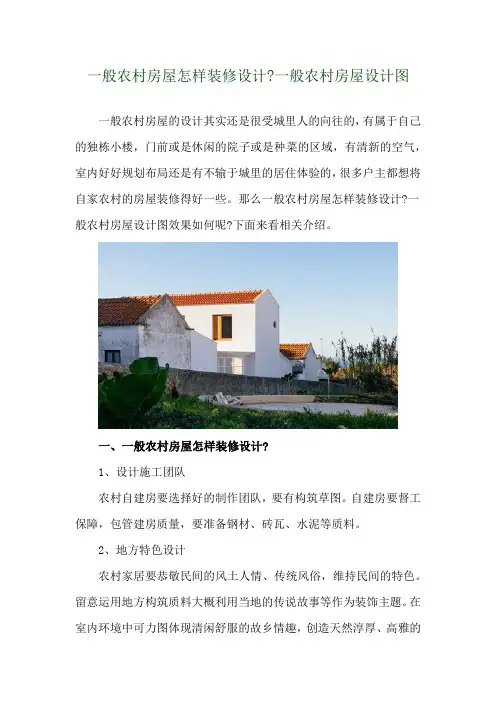 一般农村房屋怎样装修设计?一般农村房屋设计图

一般农村房屋的设计其实还是很受城里人的向往的，有属于自己的独栋小楼，门前或是休闲的院子或是种菜的区域，有清新的空气，室内好好规划布局还是有不输于城里的居住体验的，很多户主都想将自家农村的房屋装修得好一些。那么一般农村房屋怎样装修设计?一般农村房屋设计图效果如何呢?下面来看相关介绍。

一、一般农村房屋怎样装修设计?

1、设计施工团队

农村自建房要选择好的制作团队，要有构筑草图。自建房要督工保障，包管建房质量，要准备钢材、砖瓦、水泥等质料。

2、地方特色设计

农村家居要恭敬民间的风土人情、传统风俗，维持民间的特色。留意运用地方构筑质料大概利用当地的传说故事等作为装饰主题。在室内环境中可力图体现清闲舒服的故乡情趣，创造天然淳厚、高雅的